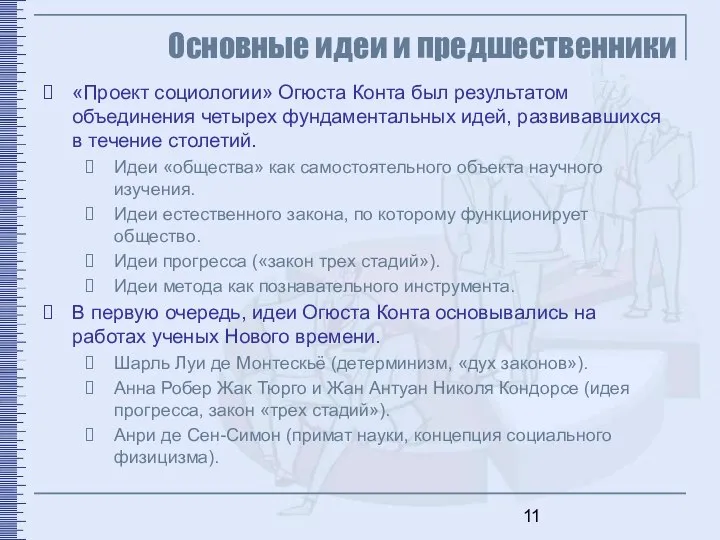 Основные идеи и предшественники

«Проект социологии» Огюста Конта был результатом объединения четырех фундаментальных идей, развивавшихся в течение столетий.

Идеи «общества» как самостоятельного объекта научного изучения.

Идеи естественного закона, по которому функционирует общество.

Идеи прогресса («закон трех стадий»).

Идеи метода как познавательного инструмента.

В первую очередь, идеи Огюста Конта основывались на работах ученых Нового времени.

Шарль Луи де Монтескьё (детерминизм, «дух законов»).

Анна Робер Жак Тюрго и Жан Антуан Николя Кондорсе (идея прогресса, закон «трех стадий»).

Анри де Сен-Симон (примат науки, концепция социального физицизма).

11